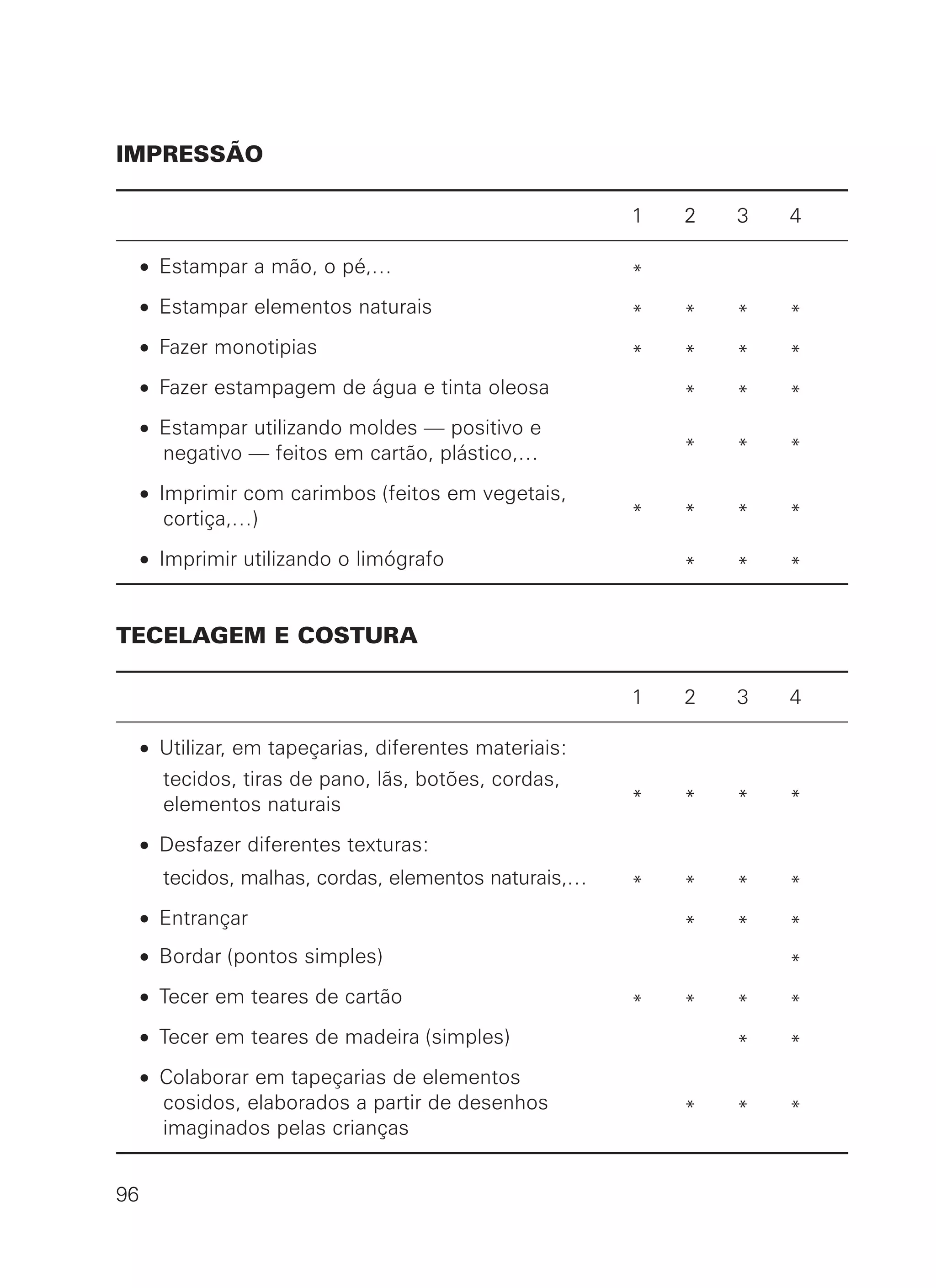 IMPRESSÃO

| | 1 | 2 | 3 | 4 |
|---|---|---|---|---|
| • Estampar a mão, o pé,... | * | | | |
| • Estampar elementos naturais | * | * | * | * |
| • Fazer monotipias | * | * | * | * |
| • Fazer estampagem de água e tinta oleosa | | * | * | * |
| • Estampar utilizando moldes — positivo e negativo — feitos em cartão, plástico,... | | * | * | * |
| • Imprimir com carimbos (feitos em vegetais, cortiça,...) | * | * | * | * |
| • Imprimir utilizando o limógrafo | | * | * | * |

TECELAGEM E COSTURA

| | 1 | 2 | 3 | 4 |
|---|---|---|---|---|
| • Utilizar, em tapeçarias, diferentes materiais: tecidos, tiras de pano, lãs, botões, cordas, elementos naturais | * | * | * | * |
| • Desfazer diferentes texturas: tecidos, malhas, cordas, elementos naturais,... | * | * | * | * |
| • Entrançar | | * | * | * |
| • Bordar (pontos simples) | | | | * |
| • Tecer em teares de cartão | * | * | * | * |
| • Tecer em teares de madeira (simples) | | | * | * |
| • Colaborar em tapeçarias de elementos cosidos, elaborados a partir de desenhos imaginados pelas crianças | | * | * | * |

96